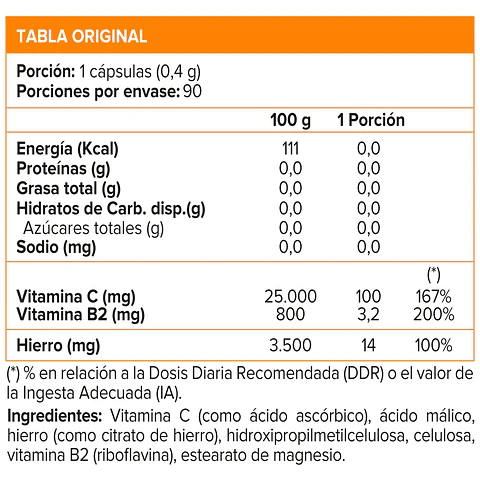 TABLA ORIGINAL

Porción: 1 cápsulas (0,4 g)
Porciones por envase: 90

| | 100 g | 1 Porción | |
|---|---|---|---|
| Energía (Kcal) | 111 | 0,0 | |
| Proteínas (g) | 0,0 | 0,0 | |
| Grasa total (g) | 0,0 | 0,0 | |
| Hidratos de Carb. disp.(g) | 0,0 | 0,0 | |
| Azúcares totales (g) | 0,0 | 0,0 | |
| Sodio (mg) | 0,0 | 0,0 | |
| | | | (*) |
| Vitamina C (mg) | 25.000 | 100 | 167% |
| Vitamina B2 (mg) | 800 | 3,2 | 200% |
| Hierro (mg) | 3.500 | 14 | 100% |

(*) % en relación a la Dosis Diaria Recomendada (DDR) o el valor de la Ingesta Adecuada (IA).

Ingredientes: Vitamina C (como ácido ascórbico), ácido málico, hierro (como citrato de hierro), hidroxipropilmetilcelulosa, celulosa, vitamina B2 (riboflavina), estearato de magnesio.